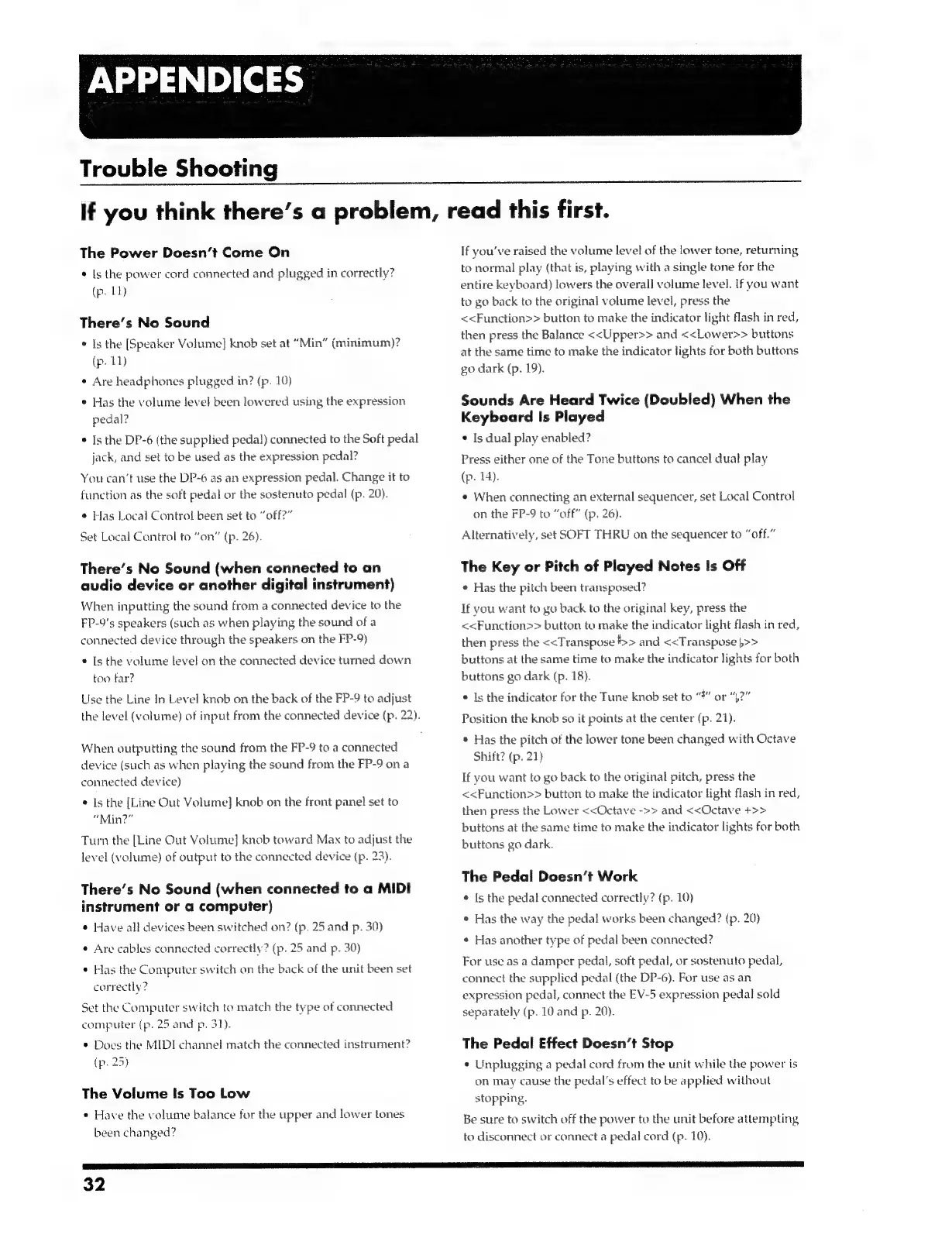 APPENDICES

Trouble Shooting

If you think there's a problem, read this first.

The Power Doesn't Come On

• Is the power cord connected and plugged in correctly? (p. 11)

There's No Sound

• Is the [Speaker Volume] knob set at "Min" (minimum)? (p. 11)

• Are headphones plugged in? (p. 10)

• Has the volume level been lowered using the expression pedal?

• Is the DP-6 (the supplied pedal) connected to the Soft pedal jack, and set to be used as the expression pedal?

You can't use the DP-6 as an expression pedal. Change it to function as the soft pedal or the sostenuto pedal (p. 20).

• Has Local Control been set to "off?"

Set Local Control to "on" (p. 26).

There's No Sound (when connected to an audio device or another digital instrument)

When inputting the sound from a connected device to the FP-9's speakers (such as when playing the sound of a connected device through the speakers on the FP-9)

• Is the volume level on the connected device turned down too far?

Use the Line In Level knob on the back of the FP-9 to adjust the level (volume) of input from the connected device (p. 22).

When outputting the sound from the FP-9 to a connected device (such as when playing the sound from the FP-9 on a connected device)

• Is the [Line Out Volume] knob on the front panel set to "Min?"

Turn the [Line Out Volume] knob toward Max to adjust the level (volume) of output to the connected device (p. 23).

There's No Sound (when connected to a MIDI instrument or a computer)

• Have all devices been switched on? (p. 25 and p. 30)

• Are cables connected correctly? (p. 25 and p. 30)

• Has the Computer switch on the back of the unit been set correctly?

Set the Computer switch to match the type of connected computer (p. 25 and p. 31).

• Does the MIDI channel match the connected instrument? (p. 25)

The Volume Is Too Low

• Have the volume balance for the upper and lower tones been changed?

If you've raised the volume level of the lower tone, returning to normal play (that is, playing with a single tone for the entire keyboard) lowers the overall volume level. If you want to go back to the original volume level, press the <<Function>> button to make the indicator light flash in red, then press the Balance <<Upper>> and <<Lower>> buttons at the same time to make the indicator lights for both buttons go dark (p. 19).

Sounds Are Heard Twice (Doubled) When the Keyboard Is Played

• Is dual play enabled?

Press either one of the Tone buttons to cancel dual play (p. 14).

• When connecting an external sequencer, set Local Control on the FP-9 to "off" (p. 26).

Alternatively, set SOFT THRU on the sequencer to "off."

The Key or Pitch of Played Notes Is Off

• Has the pitch been transposed?

If you want to go back to the original key, press the <<Function>> button to make the indicator light flash in red, then press the <<Transpose ♯>> and <<Transpose ♭>> buttons at the same time to make the indicator lights for both buttons go dark (p. 18).

• Is the indicator for the Tune knob set to "♯" or "♭?"

Position the knob so it points at the center (p. 21).

• Has the pitch of the lower tone been changed with Octave Shift? (p. 21)

If you want to go back to the original pitch, press the <<Function>> button to make the indicator light flash in red, then press the Lower <<Octave ->> and <<Octave +>> buttons at the same time to make the indicator lights for both buttons go dark.

The Pedal Doesn't Work

• Is the pedal connected correctly? (p. 10)

• Has the way the pedal works been changed? (p. 20)

• Has another type of pedal been connected?

For use as a damper pedal, soft pedal, or sostenuto pedal, connect the supplied pedal (the DP-6). For use as an expression pedal, connect the EV-5 expression pedal sold separately (p. 10 and p. 20).

The Pedal Effect Doesn't Stop

• Unplugging a pedal cord from the unit while the power is on may cause the pedal's effect to be applied without stopping.

Be sure to switch off the power to the unit before attempting to disconnect or connect a pedal cord (p. 10).

32